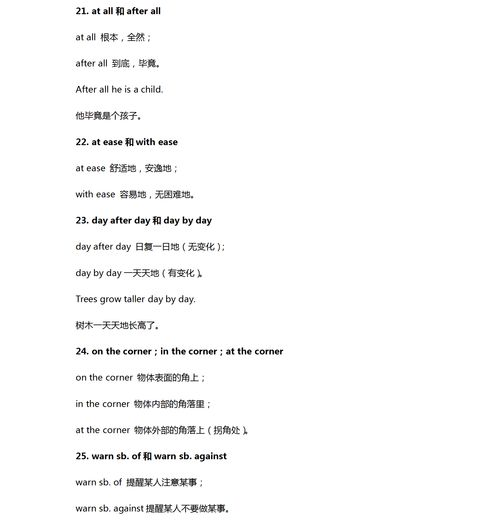 21. at all 和 after all

at all 根本，全然；

after all 到底，毕竟。

After all he is a child.

他毕竟是个孩子。

22. at ease 和 with ease

at ease 舒适地，安逸地；

with ease 容易地，无困难地。

23. day after day 和 day by day

day after day 日复一日地（无变化）；

day by day 一天天地（有变化）。

Trees grow taller day by day.

树木一天天地长高了。

24. on the corner；in the corner；at the corner

on the corner 物体表面的角上；

in the corner 物体内部的角落里；

at the corner 物体外部的角落上（拐角处）。

25. warn sb. of 和 warn sb. against

warn sb. of 提醒某人注意某事；

warn sb. against 提醒某人不要做某事。